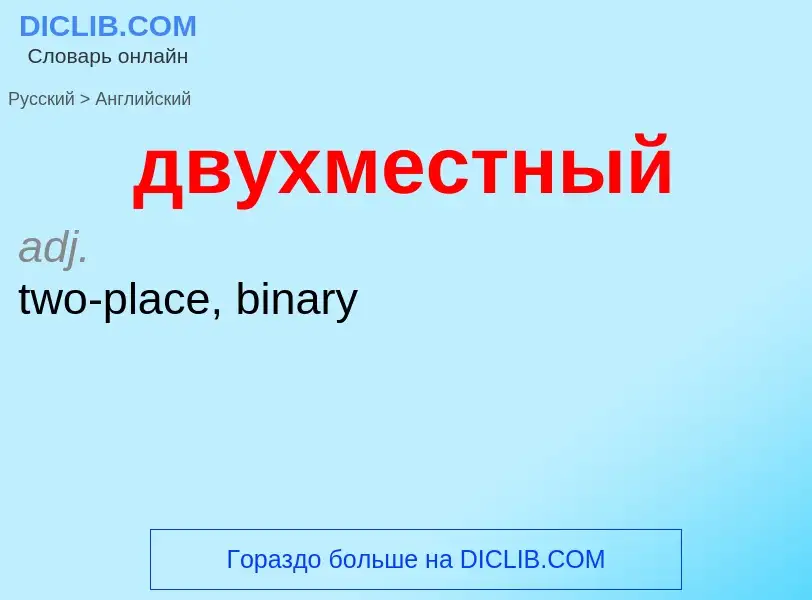 DICLIB.COM
Словарь онлайн

Русский > Английский

двухместный

adj.
two-place, binary

Гораздо больше на DICLIB.COM